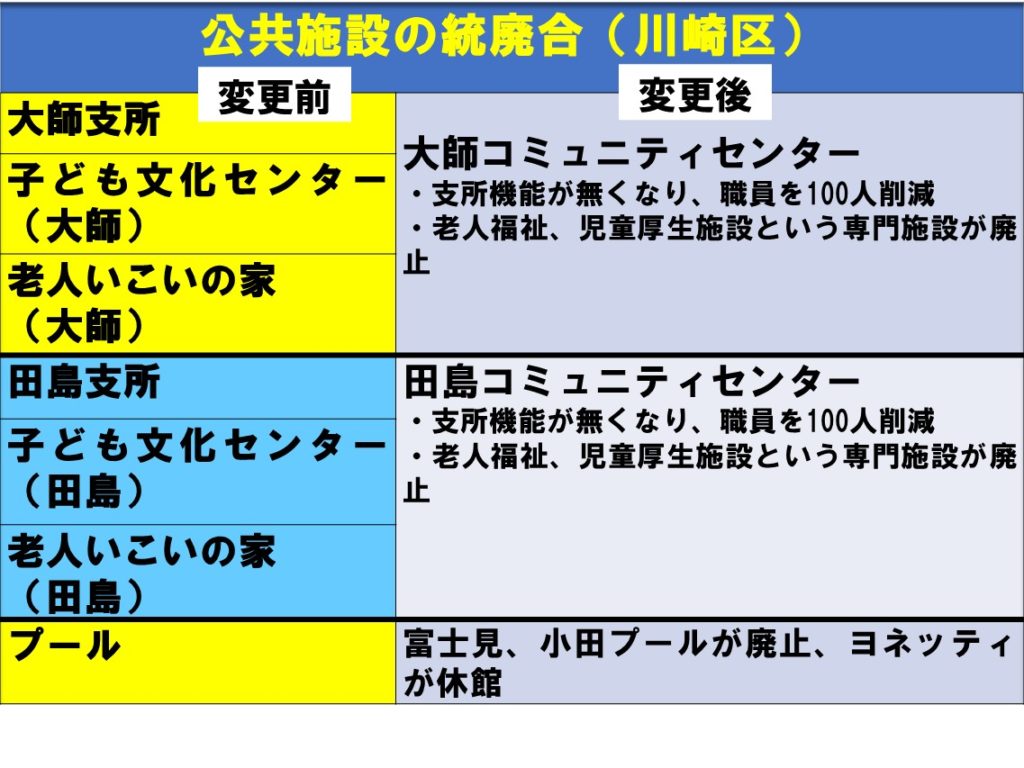 公共施設の統廃合（川崎区）

| 変更前 | 変更後 |
|---|---|
| 大師支所 | 大師コミュニティセンター ・支所機能が無くなり、職員を100人削減 ・老人福祉、児童厚生施設という専門施設が廃止 |
| 子ども文化センター（大師） | |
| 老人いこいの家（大師） | |
| 田島支所 | 田島コミュニティセンター ・支所機能が無くなり、職員を100人削減 ・老人福祉、児童厚生施設という専門施設が廃止 |
| 子ども文化センター（田島） | |
| 老人いこいの家（田島） | |
| プール | 富士見、小田プールが廃止、ヨネッティが休館 |